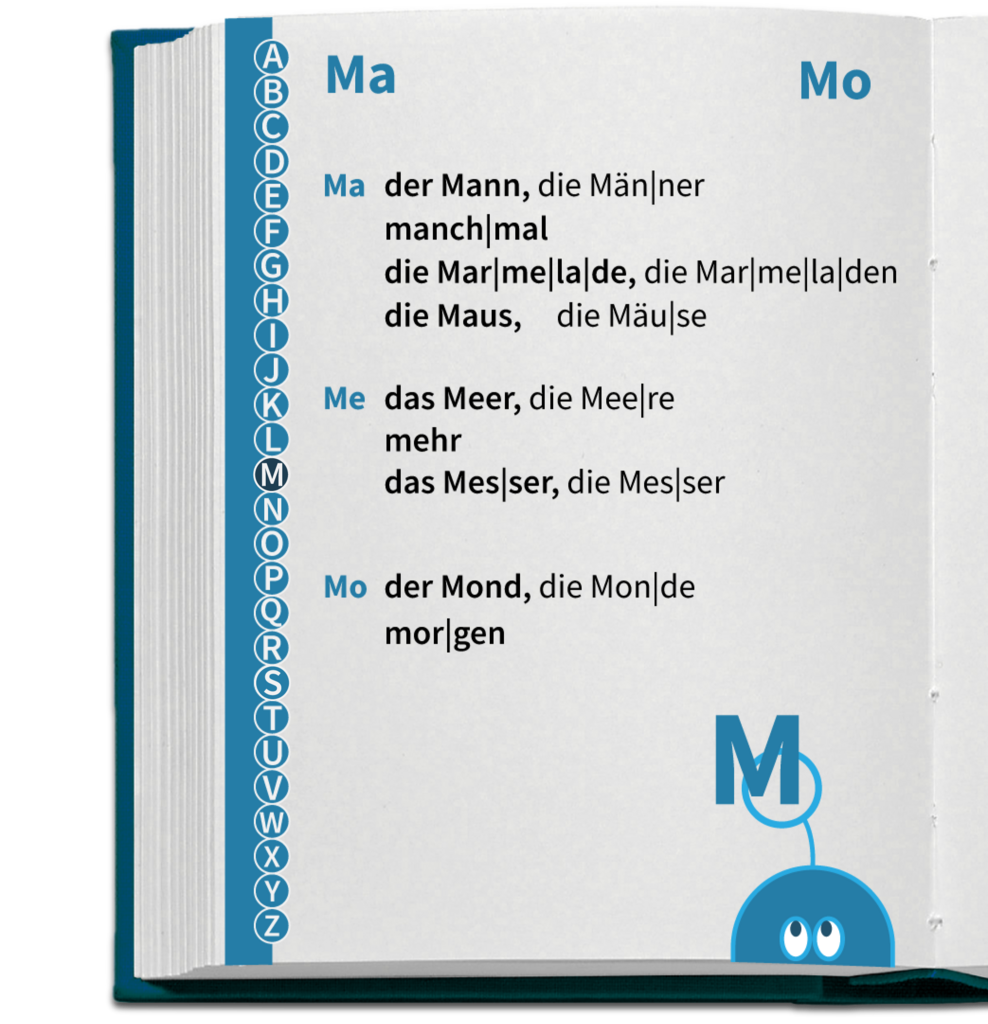 A
B
C
D
E
F
G
H
I
J
K
L
M
N
O
P
Q
R
S
T
U
V
W
X
Y
Z

Ma

Mo

Ma der Mann, die Män|ner
manch|mal
die Mar|me|la|de, die Mar|me|la|den
die Maus, die Mäu|se

Me das Meer, die Mee|re
mehr
das Mes|ser, die Mes|ser

Mo der Mond, die Mon|de
mor|gen

M